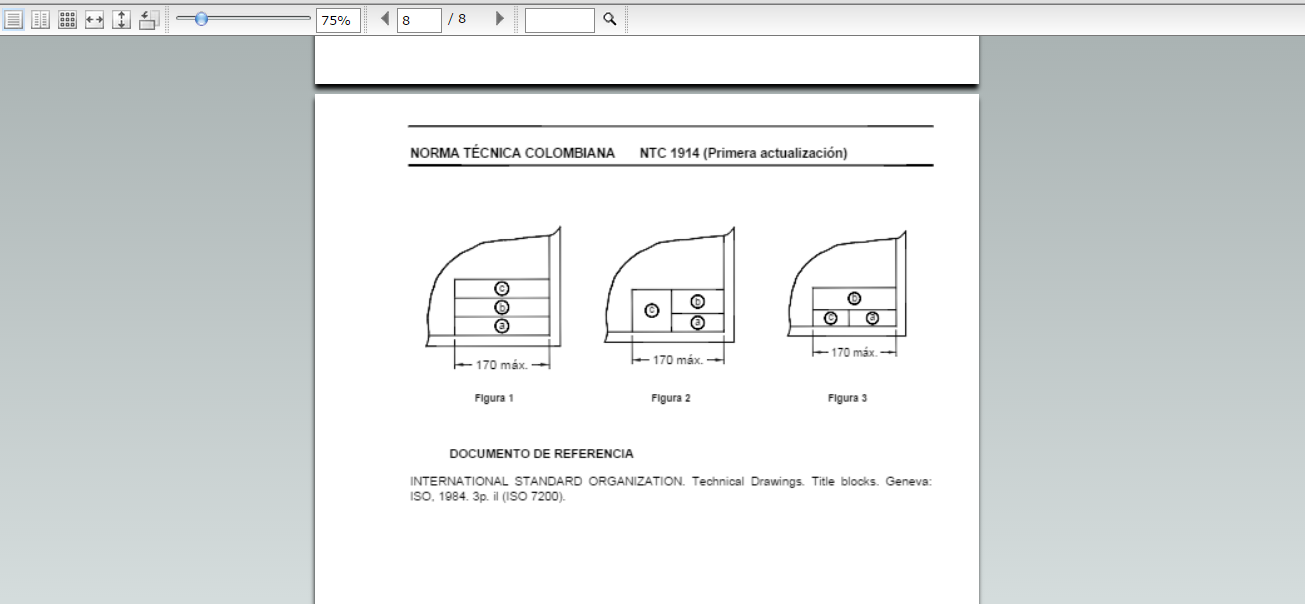 75%   8   / 8

NORMA TÉCNICA COLOMBIANA   NTC 1914 (Primera actualización)

c
b
a
170 máx.
Figura 1

c
b
a
170 máx.
Figura 2

b
c
a
170 máx.
Figura 3

DOCUMENTO DE REFERENCIA

INTERNATIONAL STANDARD ORGANIZATION. Technical Drawings. Title blocks. Geneva: ISO, 1984. 3p. il (ISO 7200).